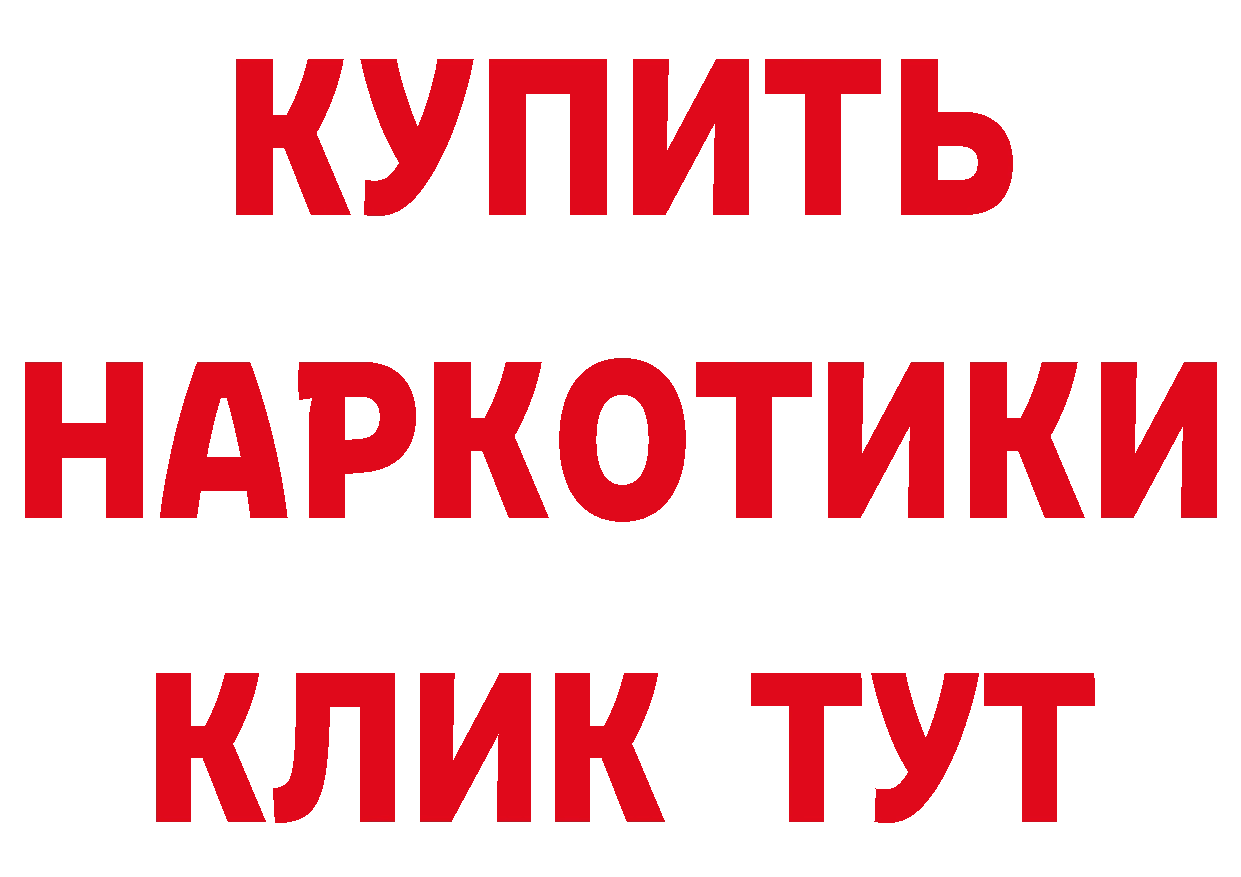 КУПИТЬ
НАРКОТИКИ
КЛИК ТУТ